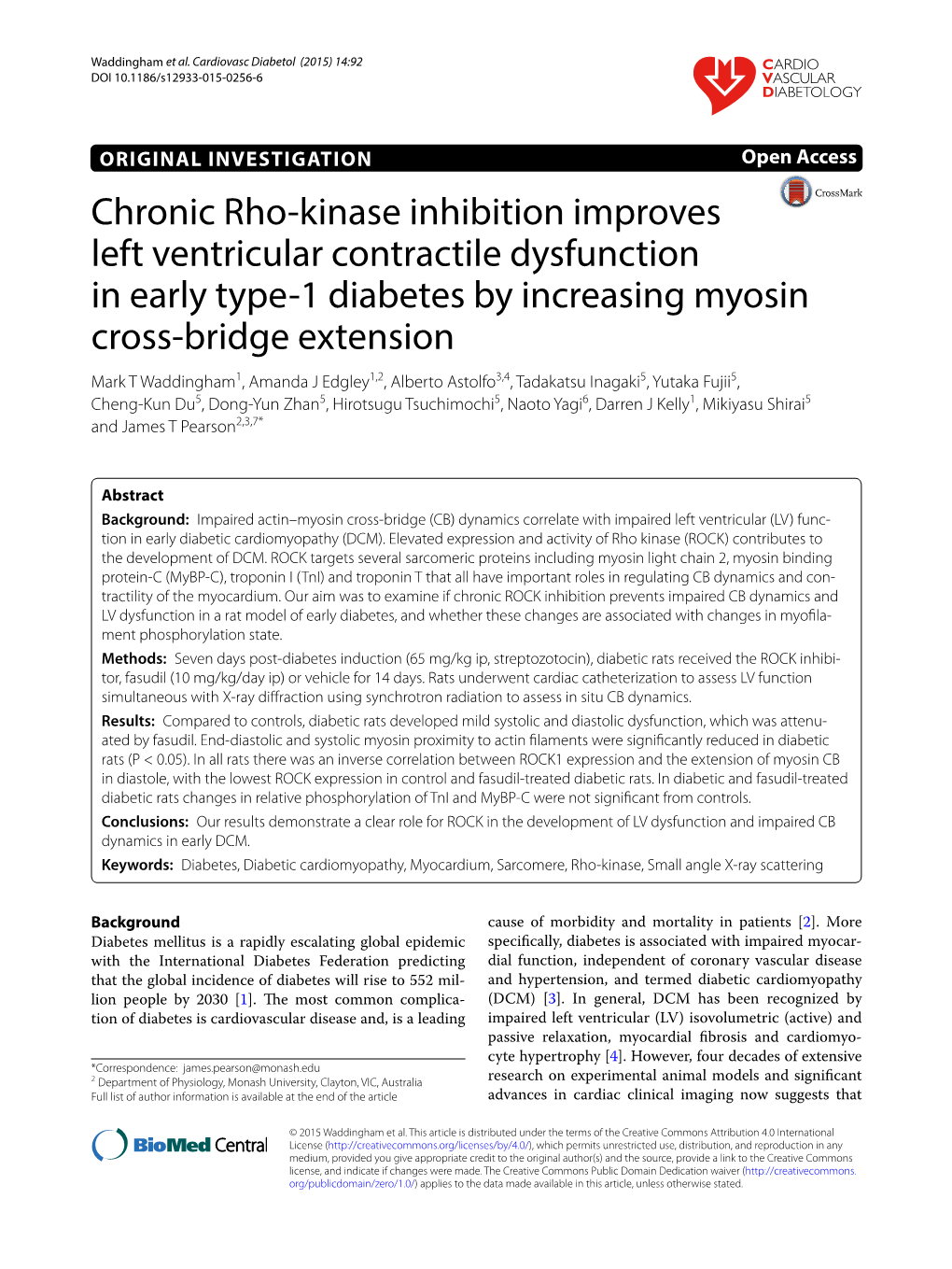 Waddingham et al. Cardiovasc Diabetol (2015) 14:92
DOI 10.1186/s12933-015-0256-6

CARDIO
VASCULAR
DIABETOLOGY

ORIGINAL INVESTIGATION

Open Access

CrossMark

Chronic Rho-kinase inhibition improves left ventricular contractile dysfunction in early type-1 diabetes by increasing myosin cross-bridge extension

Mark T Waddingham$^{1}$, Amanda J Edgley$^{1,2}$, Alberto Astolfo$^{3,4}$, Tadakatsu Inagaki$^{5}$, Yutaka Fujii$^{5}$, Cheng-Kun Du$^{5}$, Dong-Yun Zhan$^{5}$, Hirotsugu Tsuchimochi$^{5}$, Naoto Yagi$^{6}$, Darren J Kelly$^{1}$, Mikiyasu Shirai$^{5}$ and James T Pearson$^{2,3,7*}$

Abstract

Background: Impaired actin–myosin cross-bridge (CB) dynamics correlate with impaired left ventricular (LV) function in early diabetic cardiomyopathy (DCM). Elevated expression and activity of Rho kinase (ROCK) contributes to the development of DCM. ROCK targets several sarcomeric proteins including myosin light chain 2, myosin binding protein-C (MyBP-C), troponin I (TnI) and troponin T that all have important roles in regulating CB dynamics and contractility of the myocardium. Our aim was to examine if chronic ROCK inhibition prevents impaired CB dynamics and LV dysfunction in a rat model of early diabetes, and whether these changes are associated with changes in myofilament phosphorylation state.

Methods: Seven days post-diabetes induction (65 mg/kg ip, streptozotocin), diabetic rats received the ROCK inhibitor, fasudil (10 mg/kg/day ip) or vehicle for 14 days. Rats underwent cardiac catheterization to assess LV function simultaneous with X-ray diffraction using synchrotron radiation to assess in situ CB dynamics.

Results: Compared to controls, diabetic rats developed mild systolic and diastolic dysfunction, which was attenuated by fasudil. End-diastolic and systolic myosin proximity to actin filaments were significantly reduced in diabetic rats (P < 0.05). In all rats there was an inverse correlation between ROCK1 expression and the extension of myosin CB in diastole, with the lowest ROCK expression in control and fasudil-treated diabetic rats. In diabetic and fasudil-treated diabetic rats changes in relative phosphorylation of TnI and MyBP-C were not significant from controls.

Conclusions: Our results demonstrate a clear role for ROCK in the development of LV dysfunction and impaired CB dynamics in early DCM.

Keywords: Diabetes, Diabetic cardiomyopathy, Myocardium, Sarcomere, Rho-kinase, Small angle X-ray scattering

Background
Diabetes mellitus is a rapidly escalating global epidemic with the International Diabetes Federation predicting that the global incidence of diabetes will rise to 552 million people by 2030 [1]. The most common complication of diabetes is cardiovascular disease and, is a leading

*Correspondence: james.pearson@monash.edu
$^{2}$ Department of Physiology, Monash University, Clayton, VIC, Australia
Full list of author information is available at the end of the article

cause of morbidity and mortality in patients [2]. More specifically, diabetes is associated with impaired myocardial function, independent of coronary vascular disease and hypertension, and termed diabetic cardiomyopathy (DCM) [3]. In general, DCM has been recognized by impaired left ventricular (LV) isovolumetric (active) and passive relaxation, myocardial fibrosis and cardiomyocyte hypertrophy [4]. However, four decades of extensive research on experimental animal models and significant advances in cardiac clinical imaging now suggests that

BioMed Central

© 2015 Waddingham et al. This article is distributed under the terms of the Creative Commons Attribution 4.0 International License (http://creativecommons.org/licenses/by/4.0/), which permits unrestricted use, distribution, and reproduction in any medium, provided you give appropriate credit to the original author(s) and the source, provide a link to the Creative Commons license, and indicate if changes were made. The Creative Commons Public Domain Dedication waiver (http://creativecommons.org/publicdomain/zero/1.0/) applies to the data made available in this article, unless otherwise stated.